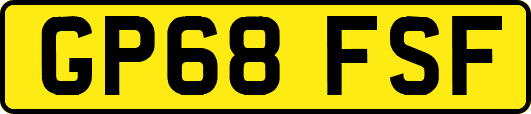 GP68 FSF